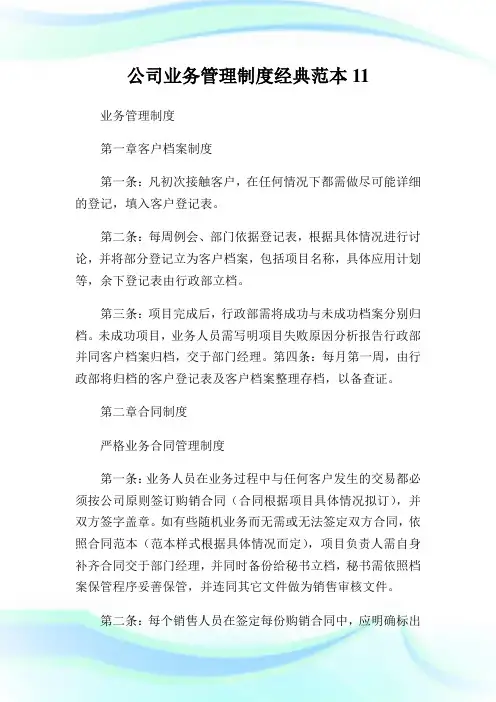 公司业务管理制度经典范本 11

业务管理制度

第一章客户档案制度

第一条：凡初次接触客户，在任何情况下都需做尽可能详细的登记，填入客户登记表。

第二条：每周例会、部门依据登记表，根据具体情况进行讨论，并将部分登记立为客户档案，包括项目名称，具体应用计划等，余下登记表由行政部立档。

第三条：项目完成后，行政部需将成功与未成功档案分别归档。未成功项目，业务人员需写明项目失败原因分析报告行政部并同客户档案归档，交于部门经理。第四条：每月第一周，由行政部将归档的客户登记表及客户档案整理存档，以备查证。

第二章合同制度

严格业务合同管理制度

第一条：业务人员在业务过程中与任何客户发生的交易都必须按公司原则签订购销合同（合同根据项目具体情况拟订），并双方签字盖章。如有些随机业务而无需或无法签定双方合同，依照合同范本（范本样式根据具体情况而定），项目负责人需自身补齐合同交于部门经理，并同时备份给秘书立档，秘书需依照档案保管程序妥善保管，并连同其它文件做为销售审核文件。

第二条：每个销售人员在签定每份购销合同中，应明确标出